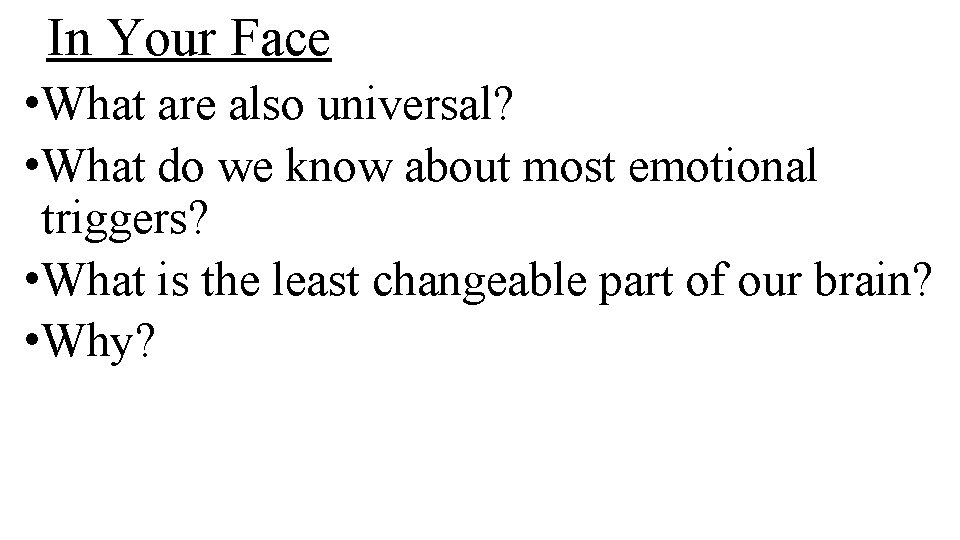 In Your Face

•What are also universal?

•What do we know about most emotional triggers?

•What is the least changeable part of our brain?

•Why?